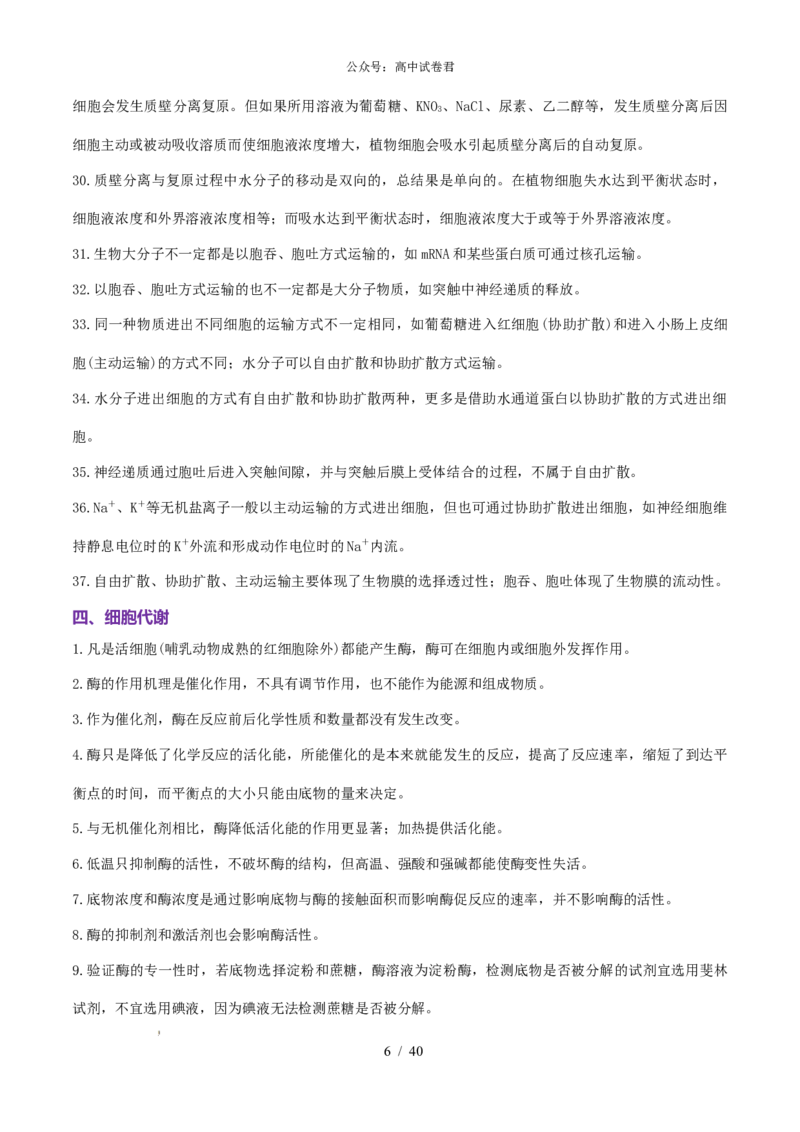 公众号：高中试卷君

细胞会发生质壁分离复原。但如果所用溶液为葡萄糖、$KNO_3$、NaCl、尿素、乙二醇等，发生质壁分离后因细胞主动或被动吸收溶质而使细胞液浓度增大，植物细胞会吸水引起质壁分离后的自动复原。

30.质壁分离与复原过程中水分子的移动是双向的，总结果是单向的。在植物细胞失水达到平衡状态时，细胞液浓度和外界溶液浓度相等；而吸水达到平衡状态时，细胞液浓度大于或等于外界溶液浓度。

31.生物大分子不一定都是以胞吞、胞吐方式运输的，如mRNA和某些蛋白质可通过核孔运输。

32.以胞吞、胞吐方式运输的也不一定都是大分子物质，如突触中神经递质的释放。

33.同一种物质进出不同细胞的运输方式不一定相同，如葡萄糖进入红细胞(协助扩散)和进入小肠上皮细胞(主动运输)的方式不同；水分子可以自由扩散和协助扩散方式运输。

34.水分子进出细胞的方式有自由扩散和协助扩散两种，更多是借助水通道蛋白以协助扩散的方式进出细胞。

35.神经递质通过胞吐后进入突触间隙，并与突触后膜上受体结合的过程，不属于自由扩散。

36.$Na^+$、$K^+$等无机盐离子一般以主动运输的方式进出细胞，但也可通过协助扩散进出细胞，如神经细胞维持静息电位时的$K^+$外流和形成动作电位时的$Na^+$内流。

37.自由扩散、协助扩散、主动运输主要体现了生物膜的选择透过性；胞吞、胞吐体现了生物膜的流动性。

四、细胞代谢

1.凡是活细胞(哺乳动物成熟的红细胞除外)都能产生酶，酶可在细胞内或细胞外发挥作用。

2.酶的作用机理是催化作用，不具有调节作用，也不能作为能源和组成物质。

3.作为催化剂，酶在反应前后化学性质和数量都没有发生改变。

4.酶只是降低了化学反应的活化能，所能催化的是本来就能发生的反应，提高了反应速率，缩短了到达平衡点的时间，而平衡点的大小只能由底物的量来决定。

5.与无机催化剂相比，酶降低活化能的作用更显著；加热提供活化能。

6.低温只抑制酶的活性，不破坏酶的结构，但高温、强酸和强碱都能使酶变性失活。

7.底物浓度和酶浓度是通过影响底物与酶的接触面积而影响酶促反应的速率，并不影响酶的活性。

8.酶的抑制剂和激活剂也会影响酶活性。

9.验证酶的专一性时，若底物选择淀粉和蔗糖，酶溶液为淀粉酶，检测底物是否被分解的试剂宜选用斐林试剂，不宜选用碘液，因为碘液无法检测蔗糖是否被分解。

6 / 40